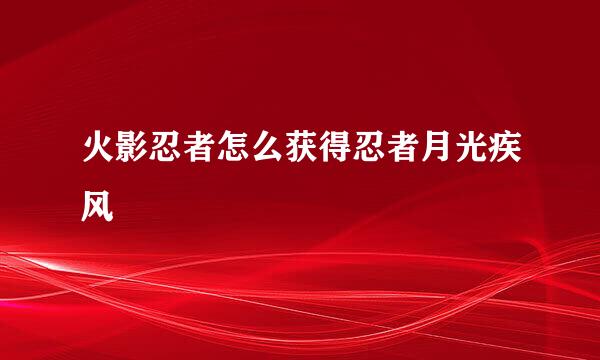 火影忍者怎么获得忍者月光疾风